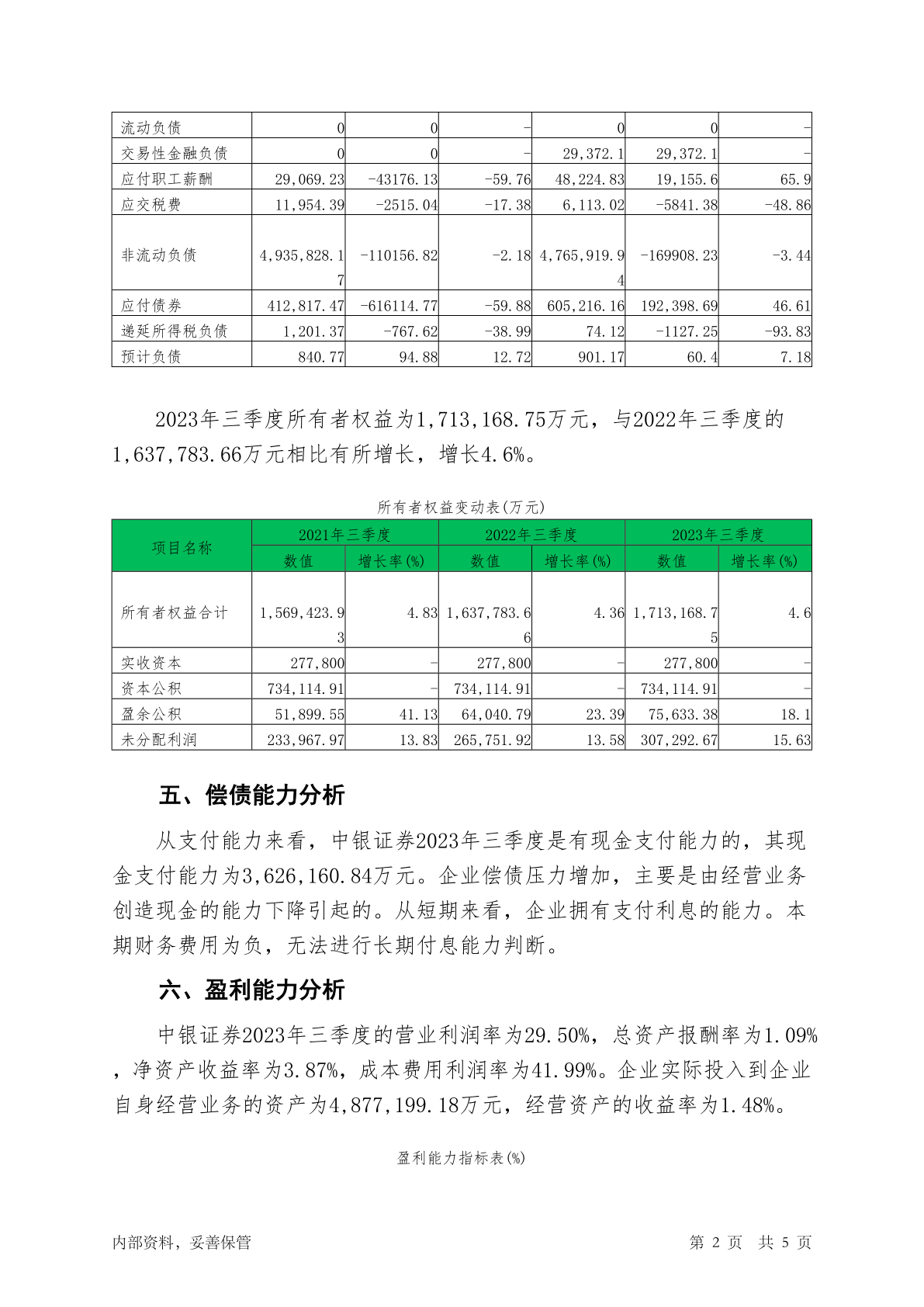 | 流动负债 | 0 | 0 | - | 0 | 0 | - |
|---|---|---|---|---|---|---|
| 交易性金融负债 | 0 | 0 | - | 29,372.1 | 29,372.1 | - |
| 应付职工薪酬 | 29,069.23 | -43176.13 | -59.76 | 48,224.83 | 19,155.6 | 65.9 |
| 应交税费 | 11,954.39 | -2515.04 | -17.38 | 6,113.02 | -5841.38 | -48.86 |
| 非流动负债 | 4,935,828.17 | -110156.82 | -2.18 | 4,765,919.94 | -169908.23 | -3.44 |
| 应付债券 | 412,817.47 | -616114.77 | -59.88 | 605,216.16 | 192,398.69 | 46.61 |
| 递延所得税负债 | 1,201.37 | -767.62 | -38.99 | 74.12 | -1127.25 | -93.83 |
| 预计负债 | 840.77 | 94.88 | 12.72 | 901.17 | 60.4 | 7.18 |

2023年三季度所有者权益为1,713,168.75万元，与2022年三季度的1,637,783.66万元相比有所增长，增长4.6%。

所有者权益变动表(万元)

| 项目名称 | 2021年三季度 | | 2022年三季度 | | 2023年三季度 | |
|---|---|---|---|---|---|---|
| | 数值 | 增长率(%) | 数值 | 增长率(%) | 数值 | 增长率(%) |
| 所有者权益合计 | 1,569,423.93 | 4.83 | 1,637,783.66 | 4.36 | 1,713,168.75 | 4.6 |
| 实收资本 | 277,800 | - | 277,800 | - | 277,800 | - |
| 资本公积 | 734,114.91 | - | 734,114.91 | - | 734,114.91 | - |
| 盈余公积 | 51,899.55 | 41.13 | 64,040.79 | 23.39 | 75,633.38 | 18.1 |
| 未分配利润 | 233,967.97 | 13.83 | 265,751.92 | 13.58 | 307,292.67 | 15.63 |

五、偿债能力分析

从支付能力来看，中银证券2023年三季度是有现金支付能力的，其现金支付能力为3,626,160.84万元。企业偿债压力增加，主要是由经营业务创造现金的能力下降引起的。从短期来看，企业拥有支付利息的能力。本期财务费用为负，无法进行长期付息能力判断。

六、盈利能力分析

中银证券2023年三季度的营业利润率为29.50%，总资产报酬率为1.09%，净资产收益率为3.87%，成本费用利润率为41.99%。企业实际投入到企业自身经营业务的资产为4,877,199.18万元，经营资产的收益率为1.48%。

盈利能力指标表(%)

内部资料，妥善保管　　第 2 页　共 5 页